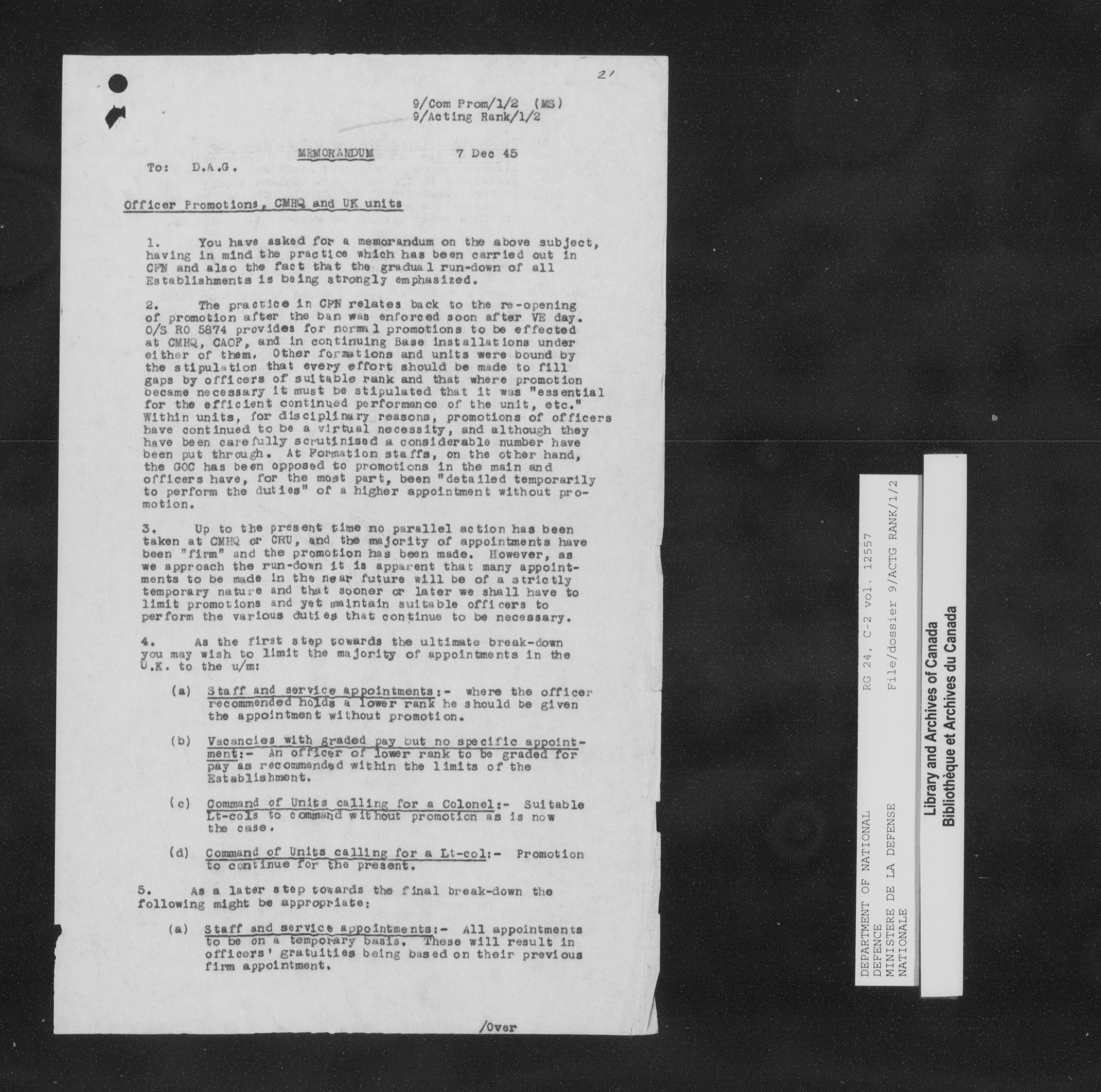 21

9/Com Prom/1/2 (MS)
9/Acting Rank/1/2

MEMORANDUM 7 Dec 45

To: D.A.G.

Officer Promotions, CMHQ and UK units

1. You have asked for a memorandum on the above subject, having in mind the practice which has been carried out in CFN and also the fact that the gradual run-down of all Establishments is being strongly emphasized.

2. The practice in CFN relates back to the re-opening of promotion after the ban was enforced soon after VE day. O/S RO 5874 provides for normal promotions to be effected at CMHQ, CAOF, and in continuing Base installations under either of them. Other formations and units were bound by the stipulation that every effort should be made to fill gaps by officers of suitable rank and that where promotion became necessary it must be stipulated that it was "essential for the efficient continued performance of the unit, etc." Within units, for disciplinary reasons, promotions of officers have continued to be a virtual necessity, and although they have been carefully scrutinised a considerable number have been put through. At Formation staffs, on the other hand, the GOC has been opposed to promotions in the main and officers have, for the most part, been "detailed temporarily to perform the duties" of a higher appointment without promotion.

3. Up to the present time no parallel action has been taken at CMHQ or CRU, and the majority of appointments have been "firm" and the promotion has been made. However, as we approach the run-down it is apparent that many appointments to be made in the near future will be of a strictly temporary nature and that sooner or later we shall have to limit promotions and yet maintain suitable officers to perform the various duties that continue to be necessary.

4. As the first step towards the ultimate break-down you may wish to limit the majority of appointments in the U.K. to the u/m:

(a) Staff and service appointments:- where the officer recommended holds a lower rank he should be given the appointment without promotion.

(b) Vacancies with graded pay but no specific appointment:- An officer of lower rank to be graded for pay as recommended within the limits of the Establishment.

(c) Command of Units calling for a Colonel:- Suitable Lt-cols to command without promotion as is now the case.

(d) Command of Units calling for a Lt-col:- Promotion to continue for the present.

5. As a later step towards the final break-down the following might be appropriate:

(a) Staff and service appointments:- All appointments to be on a temporary basis. These will result in officers' gratuities being based on their previous firm appointment.

/Over

DEPARTMENT OF NATIONAL DEFENCE
MINISTERE DE LA DEFENSE NATIONALE
RG 24, C-2 vol. 12557
File/dossier 9/ACTG RANK/1/2

Library and Archives of Canada
Bibliothèque et Archives du Canada